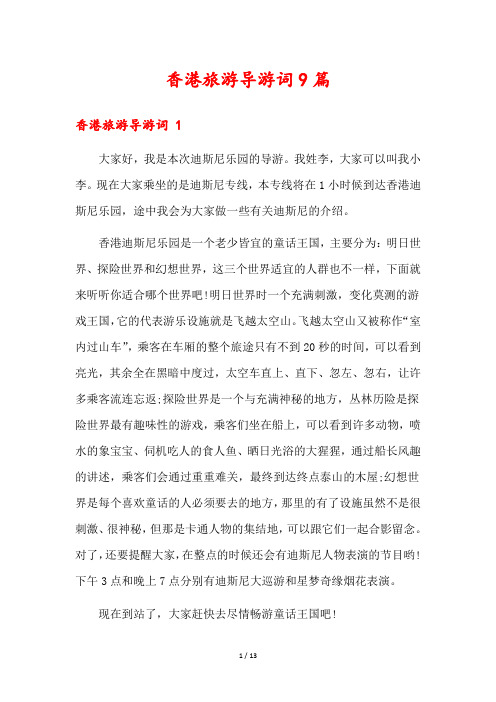 香港旅游导游词9篇

香港旅游导游词 1

大家好，我是本次迪斯尼乐园的导游。我姓李，大家可以叫我小李。现在大家乘坐的是迪斯尼专线，本专线将在1小时候到达香港迪斯尼乐园，途中我会为大家做一些有关迪斯尼的介绍。

香港迪斯尼乐园是一个老少皆宜的童话王国，主要分为：明日世界、探险世界和幻想世界，这三个世界适宜的人群也不一样，下面就来听听你适合哪个世界吧!明日世界时一个充满刺激，变化莫测的游戏王国，它的代表游乐设施就是飞越太空山。飞越太空山又被称作“室内过山车”，乘客在车厢的整个旅途只有不到20秒的时间，可以看到亮光，其余全在黑暗中度过，太空车直上、直下、忽左、忽右，让许多乘客流连忘返;探险世界是一个与充满神秘的地方，丛林历险是探险世界最有趣味性的游戏，乘客们坐在船上，可以看到许多动物，喷水的象宝宝、伺机吃人的食人鱼、晒日光浴的大猩猩，通过船长风趣的讲述，乘客们会通过重重难关，最终到达终点泰山的木屋;幻想世界是每个喜欢童话的人必须要去的地方，那里的有了设施虽然不是很刺激、很神秘，但那是卡通人物的集结地，可以跟它们一起合影留念。对了，还要提醒大家，在整点的时候还会有迪斯尼人物表演的节目哟!下午3点和晚上7点分别有迪斯尼大巡游和星梦奇缘烟花表演。

现在到站了，大家赶快去尽情畅游童话王国吧!

1 / 13